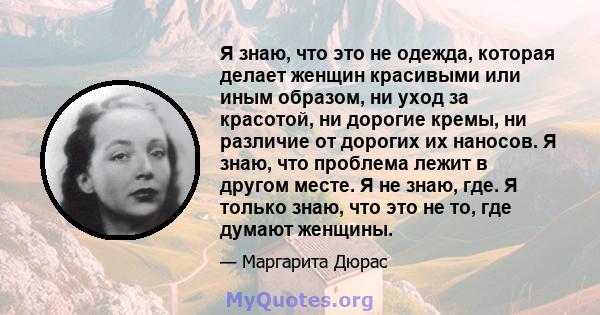 Я знаю, что это не одежда, которая делает женщин красивыми или иным образом, ни уход за красотой, ни дорогие кремы, ни различие от дорогих их наносов. Я знаю, что проблема лежит в другом месте. Я не знаю, где. Я только знаю, что это не то, где думают женщины.

— Маргарита Дюрас

MyQuotes.org